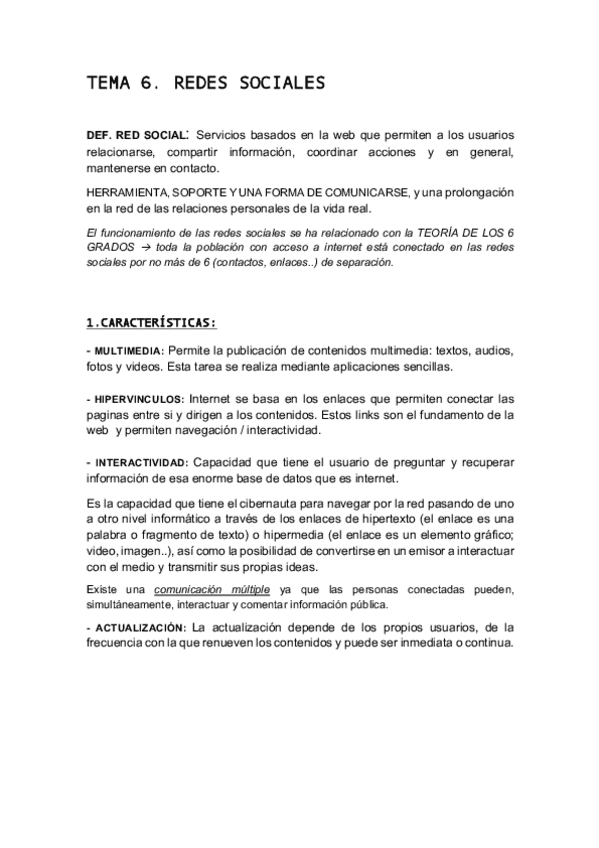 TEMA 6. REDES SOCIALES

DEF. RED SOCIAL: Servicios basados en la web que permiten a los usuarios relacionarse, compartir información, coordinar acciones y en general, mantenerse en contacto.

HERRAMIENTA, SOPORTE Y UNA FORMA DE COMUNICARSE, y una prolongación en la red de las relaciones personales de la vida real.

El funcionamiento de las redes sociales se ha relacionado con la TEORÍA DE LOS 6 GRADOS → toda la población con acceso a internet está conectado en las redes sociales por no más de 6 (contactos, enlaces..) de separación.

1.CARACTERÍSTICAS:

- MULTIMEDIA: Permite la publicación de contenidos multimedia: textos, audios, fotos y videos. Esta tarea se realiza mediante aplicaciones sencillas.

- HIPERVINCULOS: Internet se basa en los enlaces que permiten conectar las paginas entre si y dirigen a los contenidos. Estos links son el fundamento de la web y permiten navegación / interactividad.

- INTERACTIVIDAD: Capacidad que tiene el usuario de preguntar y recuperar información de esa enorme base de datos que es internet.

Es la capacidad que tiene el cibernauta para navegar por la red pasando de uno a otro nivel informático a través de los enlaces de hipertexto (el enlace es una palabra o fragmento de texto) o hipermedia (el enlace es un elemento gráfico; video, imagen..), así como la posibilidad de convertirse en un emisor a interactuar con el medio y transmitir sus propias ideas.

Existe una comunicación múltiple ya que las personas conectadas pueden, simultáneamente, interactuar y comentar información pública.

- ACTUALIZACIÓN: La actualización depende de los propios usuarios, de la frecuencia con la que renueven los contenidos y puede ser inmediata o continua.